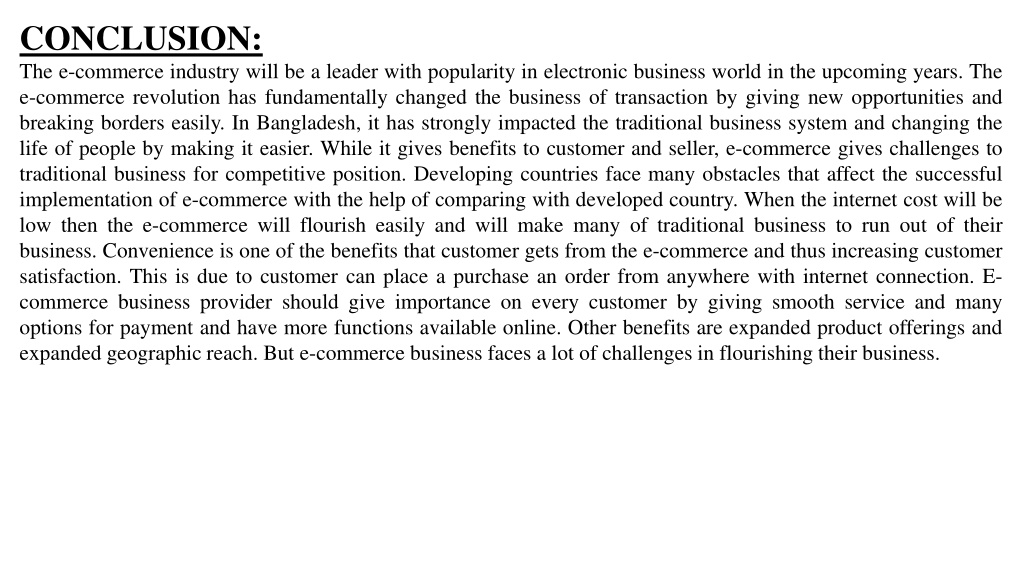 CONCLUSION:

The e-commerce industry will be a leader with popularity in electronic business world in the upcoming years. The e-commerce revolution has fundamentally changed the business of transaction by giving new opportunities and breaking borders easily. In Bangladesh, it has strongly impacted the traditional business system and changing the life of people by making it easier. While it gives benefits to customer and seller, e-commerce gives challenges to traditional business for competitive position. Developing countries face many obstacles that affect the successful implementation of e-commerce with the help of comparing with developed country. When the internet cost will be low then the e-commerce will flourish easily and will make many of traditional business to run out of their business. Convenience is one of the benefits that customer gets from the e-commerce and thus increasing customer satisfaction. This is due to customer can place a purchase an order from anywhere with internet connection. E-commerce business provider should give importance on every customer by giving smooth service and many options for payment and have more functions available online. Other benefits are expanded product offerings and expanded geographic reach. But e-commerce business faces a lot of challenges in flourishing their business.